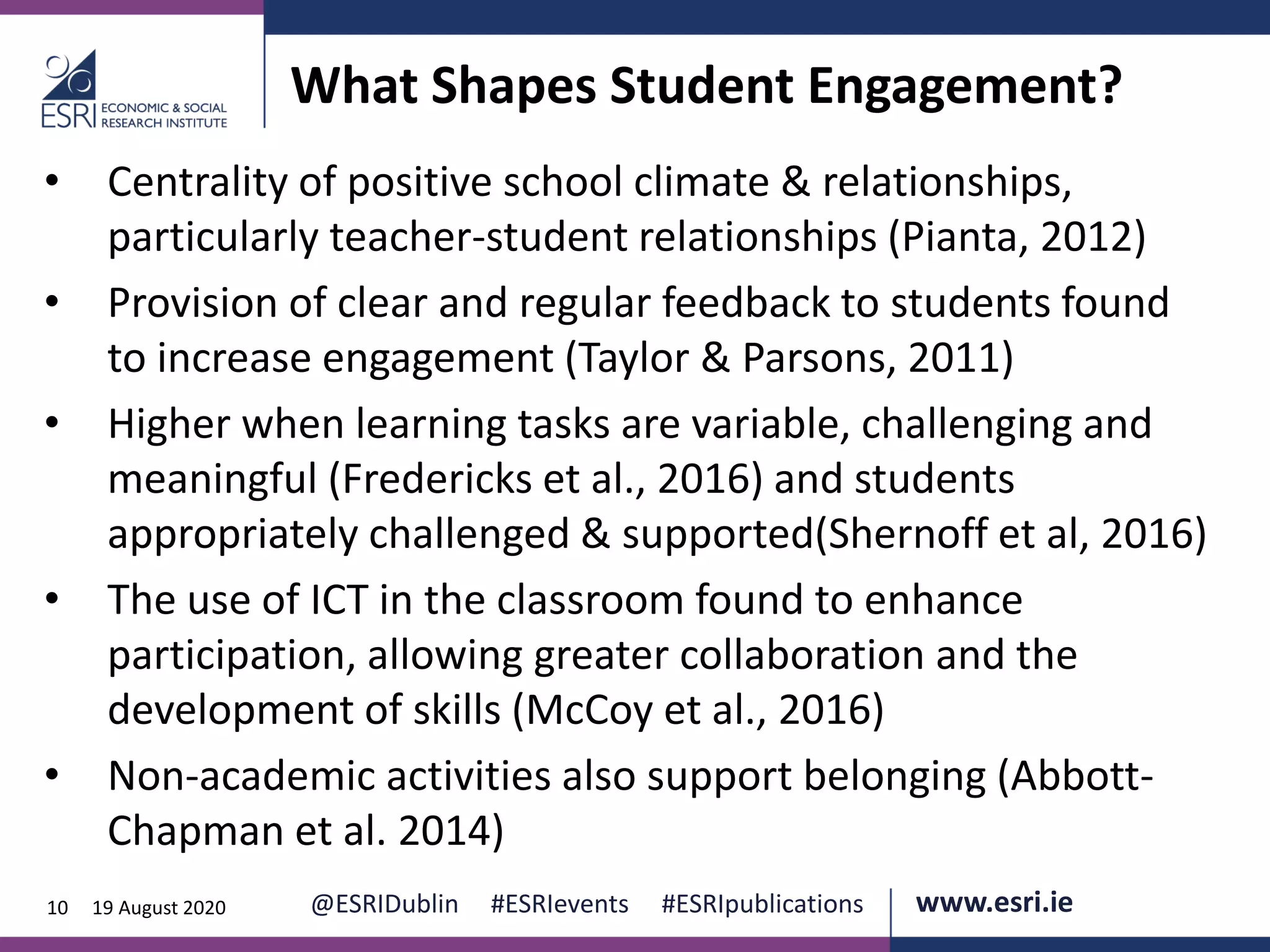 ESRI ECONOMIC & SOCIAL RESEARCH INSTITUTE

What Shapes Student Engagement?

• Centrality of positive school climate & relationships, particularly teacher-student relationships (Pianta, 2012)

• Provision of clear and regular feedback to students found to increase engagement (Taylor & Parsons, 2011)

• Higher when learning tasks are variable, challenging and meaningful (Fredericks et al., 2016) and students appropriately challenged & supported(Shernoff et al, 2016)

• The use of ICT in the classroom found to enhance participation, allowing greater collaboration and the development of skills (McCoy et al., 2016)

• Non-academic activities also support belonging (Abbott-Chapman et al. 2014)

10 19 August 2020 @ESRIDublin #ESRIevents #ESRIpublications www.esri.ie